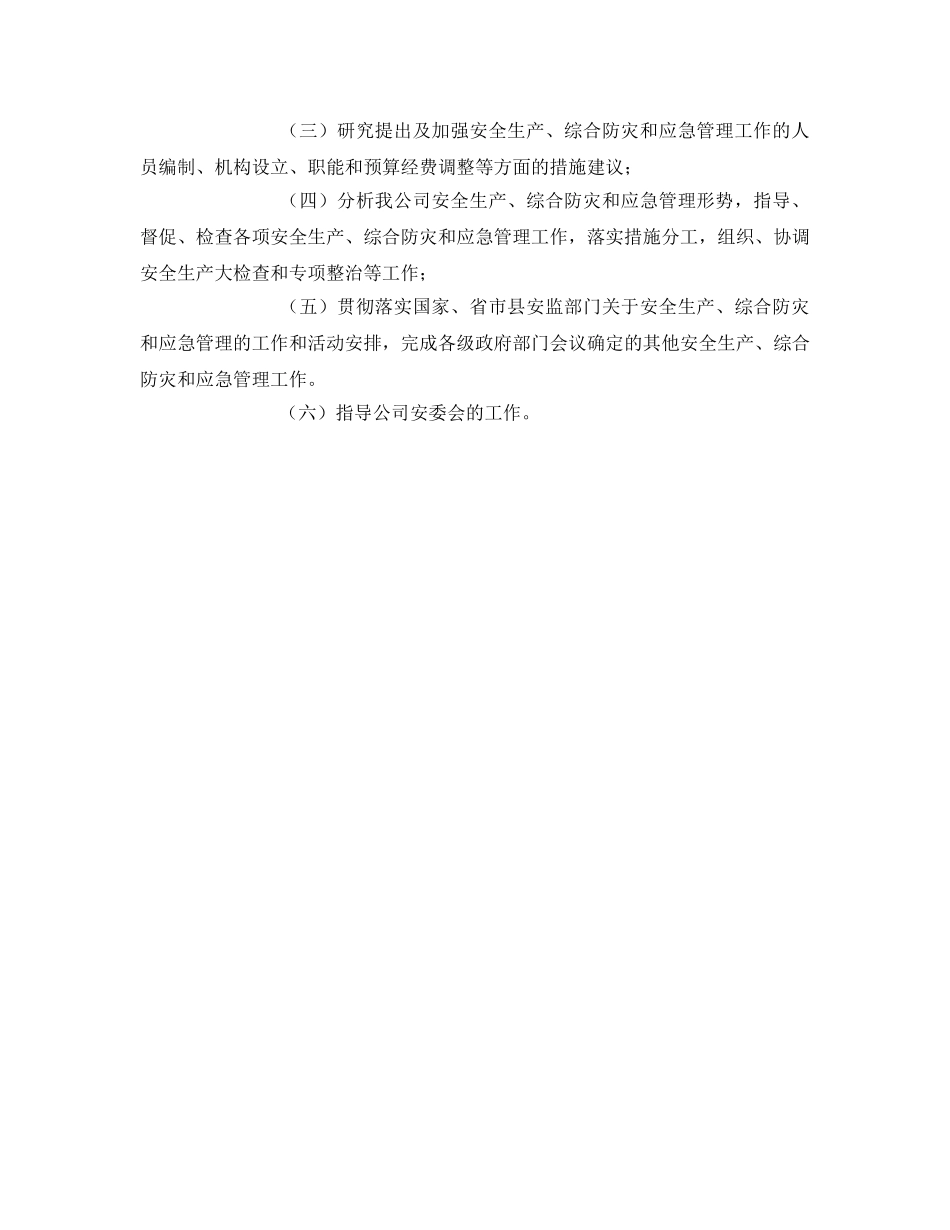 （三）研究提出及加强安全生产、综合防灾和应急管理工作的人员编制、机构设立、职能和预算经费调整等方面的措施建议；

（四）分析我公司安全生产、综合防灾和应急管理形势，指导、督促、检查各项安全生产、综合防灾和应急管理工作，落实措施分工，组织、协调安全生产大检查和专项整治等工作；

（五）贯彻落实国家、省市县安监部门关于安全生产、综合防灾和应急管理的工作和活动安排，完成各级政府部门会议确定的其他安全生产、综合防灾和应急管理工作。

（六）指导公司安委会的工作。